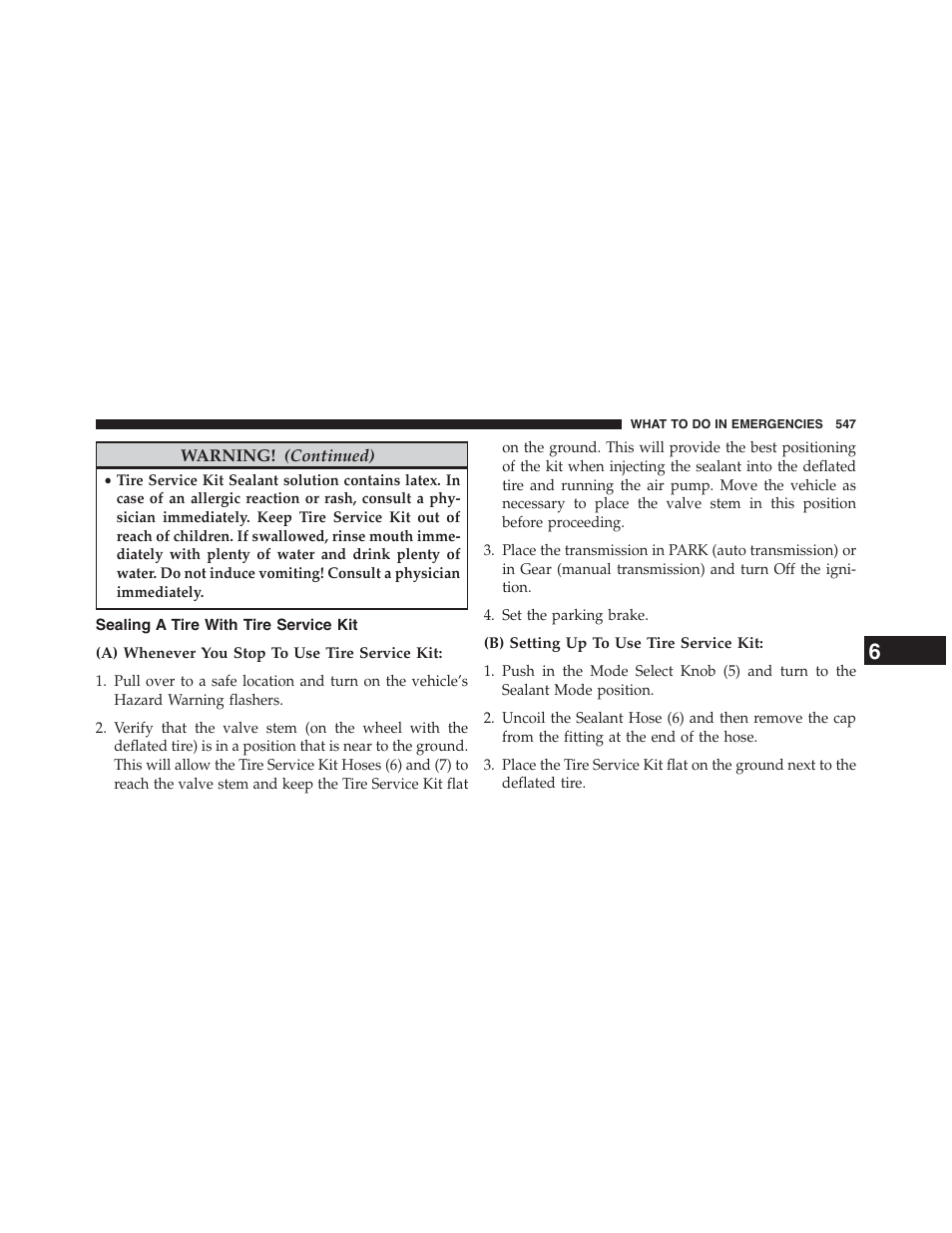 WHAT TO DO IN EMERGENCIES 547

WARNING! (Continued)

• Tire Service Kit Sealant solution contains latex. In case of an allergic reaction or rash, consult a physician immediately. Keep Tire Service Kit out of reach of children. If swallowed, rinse mouth immediately with plenty of water and drink plenty of water. Do not induce vomiting! Consult a physician immediately.

Sealing A Tire With Tire Service Kit

(A) Whenever You Stop To Use Tire Service Kit:

1. Pull over to a safe location and turn on the vehicle's Hazard Warning flashers.

2. Verify that the valve stem (on the wheel with the deflated tire) is in a position that is near to the ground. This will allow the Tire Service Kit Hoses (6) and (7) to reach the valve stem and keep the Tire Service Kit flat on the ground. This will provide the best positioning of the kit when injecting the sealant into the deflated tire and running the air pump. Move the vehicle as necessary to place the valve stem in this position before proceeding.

3. Place the transmission in PARK (auto transmission) or in Gear (manual transmission) and turn Off the ignition.

4. Set the parking brake.

(B) Setting Up To Use Tire Service Kit:

1. Push in the Mode Select Knob (5) and turn to the Sealant Mode position.

2. Uncoil the Sealant Hose (6) and then remove the cap from the fitting at the end of the hose.

3. Place the Tire Service Kit flat on the ground next to the deflated tire.

6